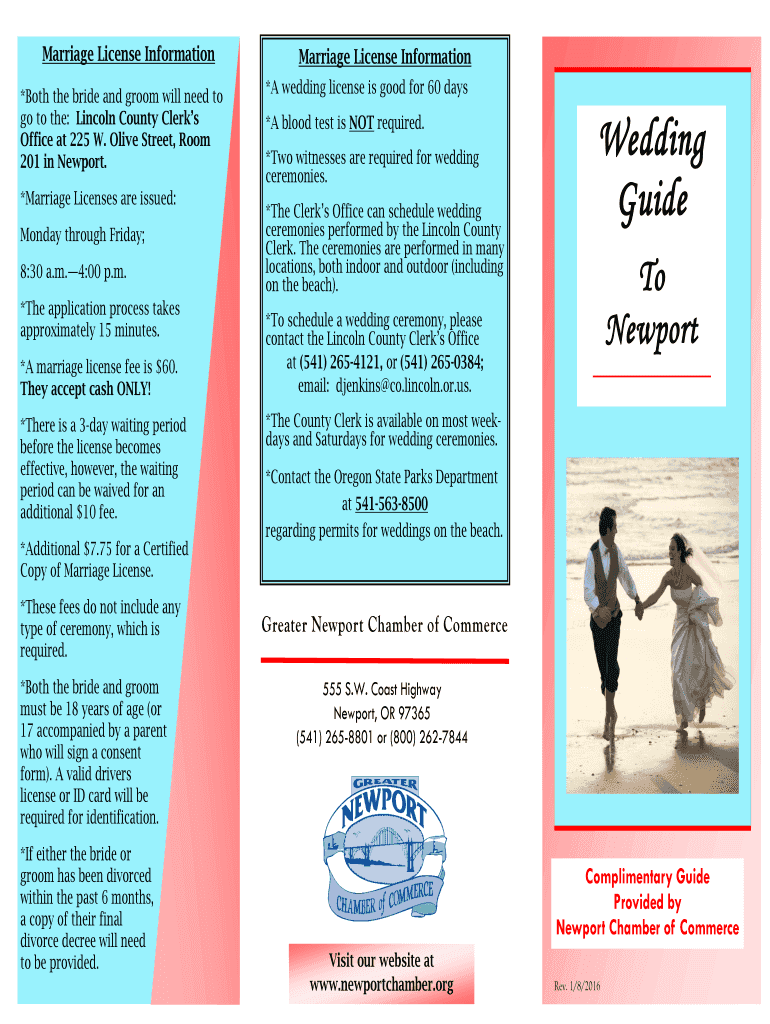 Marriage License Information

*Both the bride and groom will need to go to the: Lincoln County Clerk's Office at 225 W. Olive Street, Room 201 in Newport.

*Marriage Licenses are issued:

Monday through Friday;

8:30 a.m.—4:00 p.m.

*The application process takes approximately 15 minutes.

*A marriage license fee is $60. They accept cash ONLY!

*There is a 3-day waiting period before the license becomes effective, however, the waiting period can be waived for an additional $10 fee.

*Additional $7.75 for a Certified Copy of Marriage License.

*These fees do not include any type of ceremony, which is required.

*Both the bride and groom must be 18 years of age (or 17 accompanied by a parent who will sign a consent form). A valid drivers license or ID card will be required for identification.

*If either the bride or groom has been divorced within the past 6 months, a copy of their final divorce decree will need to be provided.

Marriage License Information

*A wedding license is good for 60 days

*A blood test is NOT required.

*Two witnesses are required for wedding ceremonies.

*The Clerk's Office can schedule wedding ceremonies performed by the Lincoln County Clerk. The ceremonies are performed in many locations, both indoor and outdoor (including on the beach).

*To schedule a wedding ceremony, please contact the Lincoln County Clerk's Office at (541) 265-4121, or (541) 265-0384; email: djenkins@co.lincoln.or.us.

*The County Clerk is available on most weekdays and Saturdays for wedding ceremonies.

*Contact the Oregon State Parks Department at 541-563-8500 regarding permits for weddings on the beach.

Greater Newport Chamber of Commerce

555 S.W. Coast Highway
Newport, OR 97365
(541) 265-8801 or (800) 262-7844

GREATER
NEWPORT
CHAMBER of COMMERCE

Visit our website at
www.newportchamber.org

Wedding
Guide
To
Newport

Complimentary Guide
Provided by
Newport Chamber of Commerce

Rev. 1/8/2016